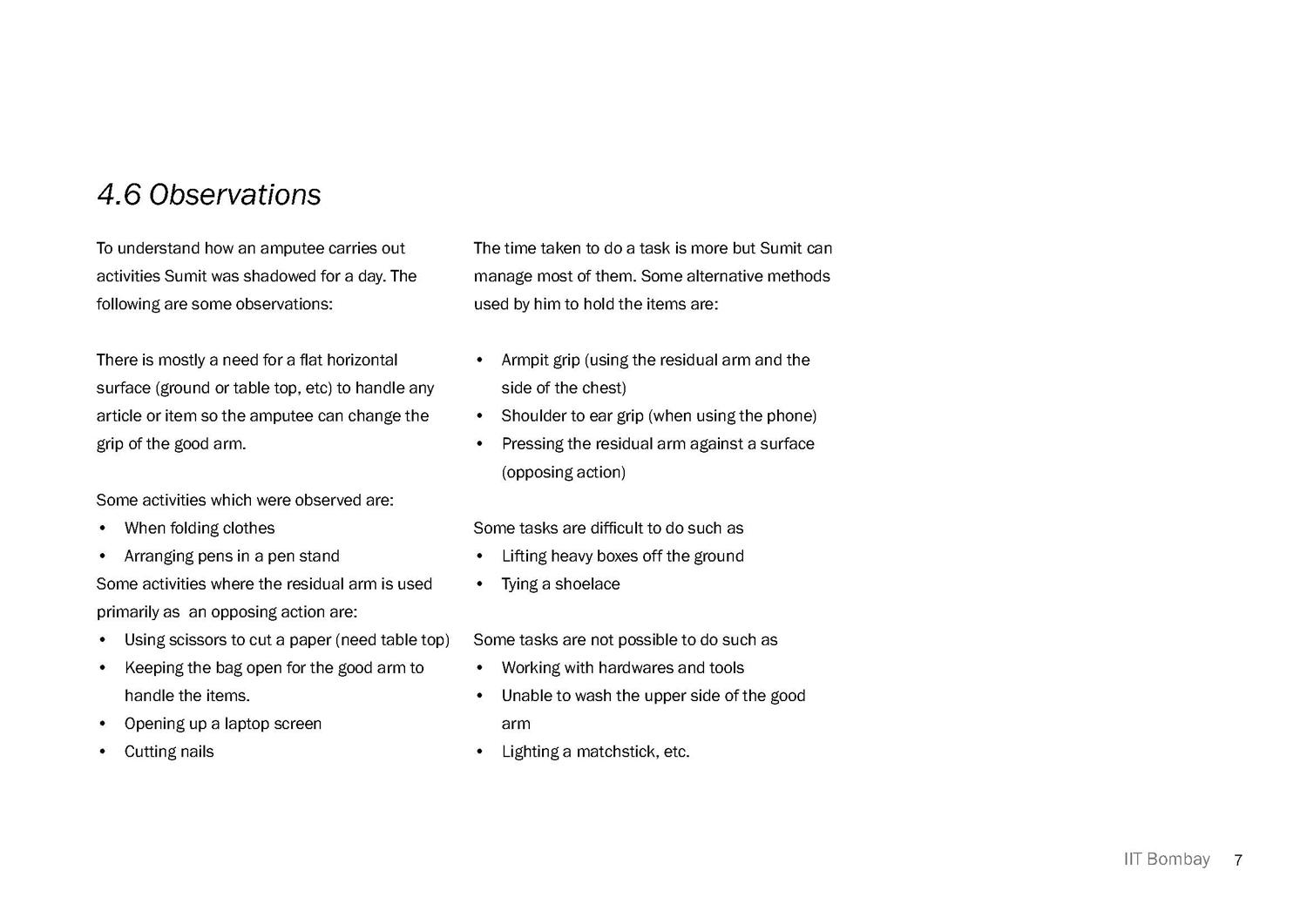 4.6 Observations

To understand how an amputee carries out activities Sumit was shadowed for a day. The following are some observations:

There is mostly a need for a flat horizontal surface (ground or table top, etc) to handle any article or item so the amputee can change the grip of the good arm.

Some activities which were observed are:
• When folding clothes
• Arranging pens in a pen stand
Some activities where the residual arm is used primarily as  an opposing action are:
• Using scissors to cut a paper (need table top)
• Keeping the bag open for the good arm to handle the items.
• Opening up a laptop screen
• Cutting nails

The time taken to do a task is more but Sumit can manage most of them. Some alternative methods used by him to hold the items are:

• Armpit grip (using the residual arm and the side of the chest)
• Shoulder to ear grip (when using the phone)
• Pressing the residual arm against a surface (opposing action)

Some tasks are difficult to do such as
• Lifting heavy boxes off the ground
• Tying a shoelace

Some tasks are not possible to do such as
• Working with hardwares and tools
• Unable to wash the upper side of the good arm
• Lighting a matchstick, etc.

IIT Bombay 7